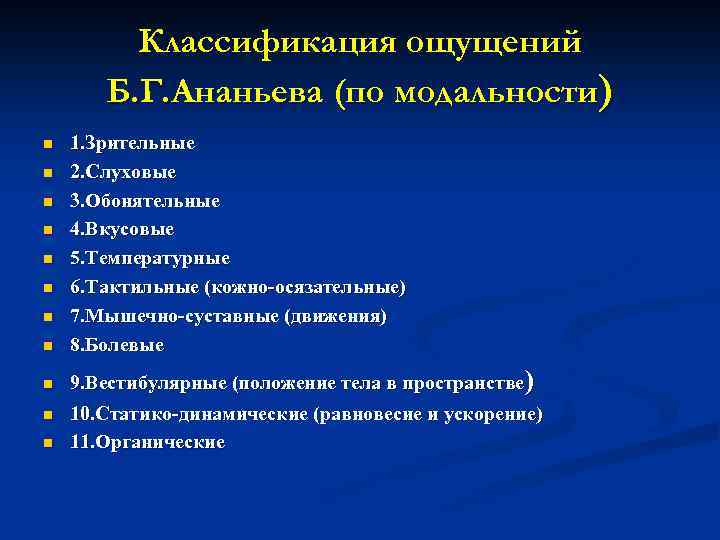 Классификация ощущений Б.Г.Ананьева (по модальности)

1.Зрительные
2.Слуховые
3.Обонятельные
4.Вкусовые
5.Температурные
6.Тактильные (кожно-осязательные)
7.Мышечно-суставные (движения)
8.Болевые
9.Вестибулярные (положение тела в пространстве)
10.Статико-динамические (равновесие и ускорение)
11.Органические